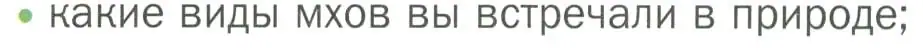 • какие виды мхов вы встречали в природе;